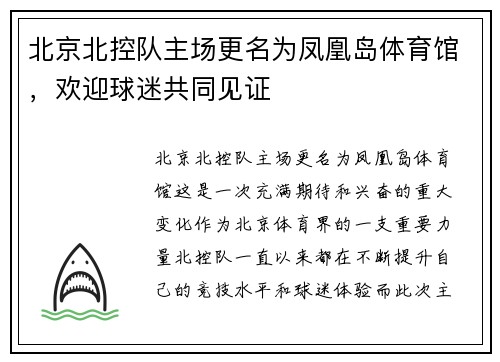 北京北控队主场更名为凤凰岛体育馆，欢迎球迷共同见证

北京北控队主场更名为凤凰岛体育馆这是一次充满期待和兴奋的重大变化作为北京体育界的一支重要力量北控队一直以来都在不断提升自己的竞技水平和球迷体验而此次主